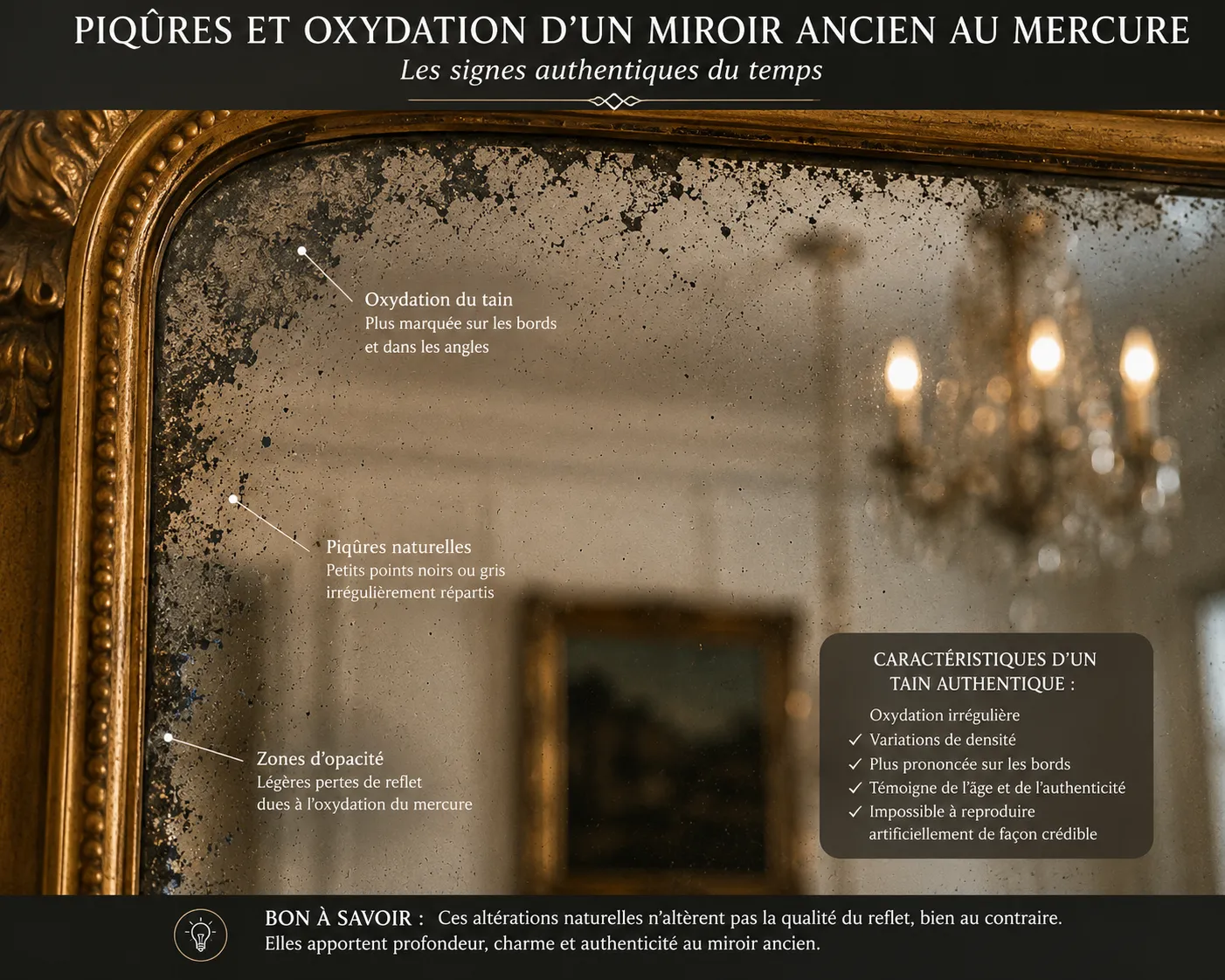 PIQÛRES ET OXYDATION D'UN MIROIR ANCIEN AU MERCURE
Les signes authentiques du temps

Oxydation du tain
Plus marquée sur les bords et dans les angles

Piqûres naturelles
Petits points noirs ou gris irrégulièrement répartis

Zones d'opacité
Légères pertes de reflet dues à l'oxydation du mercure

CARACTÉRISTIQUES D'UN TAIN AUTHENTIQUE :
Oxydation irrégulière
✓ Variations de densité
✓ Plus prononcée sur les bords
✓ Témoigne de l'âge et de l'authenticité
✓ Impossible à reproduire artificiellement de façon crédible

BON À SAVOIR : Ces altérations naturelles n'altèrent pas la qualité du reflet, bien au contraire. Elles apportent profondeur, charme et authenticité au miroir ancien.